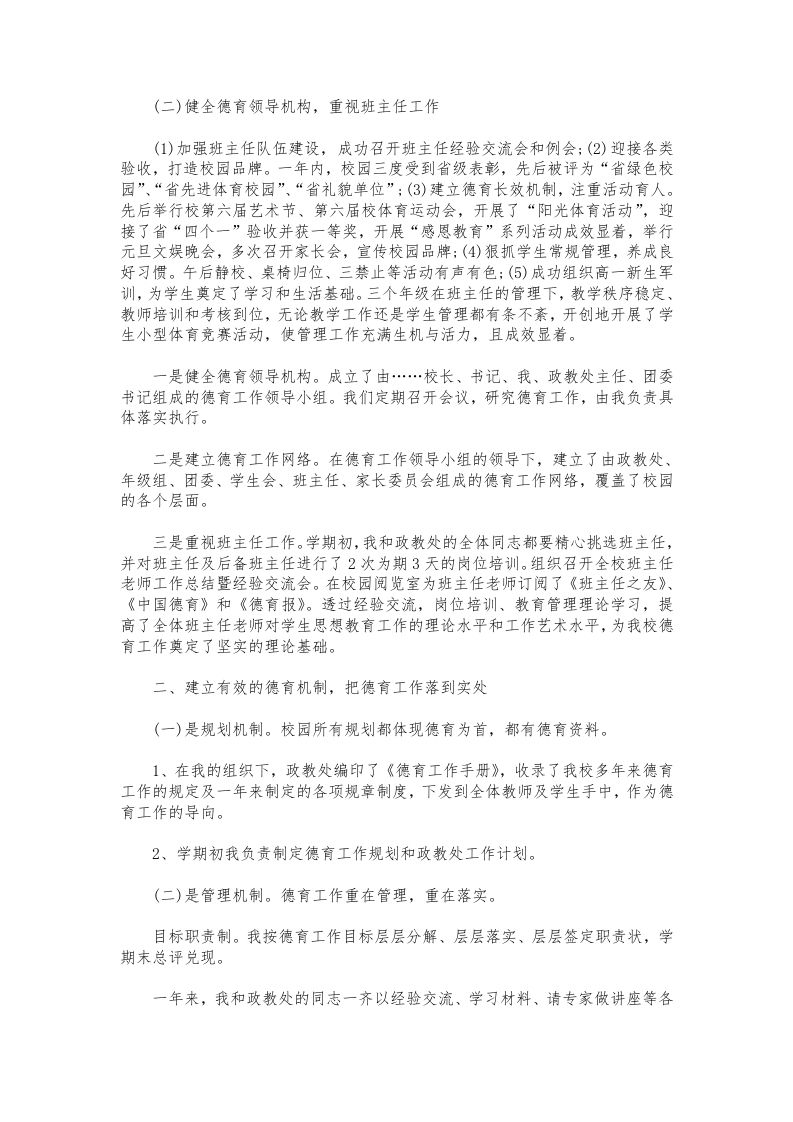 (二)健全德育领导机构，重视班主任工作

(1)加强班主任队伍建设，成功召开班主任经验交流会和例会;(2)迎接各类验收，打造校园品牌。一年内，校园三度受到省级表彰，先后被评为“省绿色校园”、“省先进体育校园”、“省礼貌单位”;(3)建立德育长效机制，注重活动育人。先后举行校第六届艺术节、第六届校体育运动会，开展了“阳光体育活动”，迎接了省“四个一”验收并获一等奖，开展“感恩教育”系列活动成效显着，举行元旦文娱晚会，多次召开家长会，宣传校园品牌;(4)狠抓学生常规管理，养成良好习惯。午后静校、桌椅归位、三禁止等活动有声有色;(5)成功组织高一新生军训，为学生奠定了学习和生活基础。三个年级在班主任的管理下，教学秩序稳定、教师培训和考核到位，无论教学工作还是学生管理都有条不紊，开创地开展了学生小型体育竞赛活动，使管理工作充满生机与活力，且成效显着。

一是健全德育领导机构。成立了由……校长、书记、我、政教处主任、团委书记组成的德育工作领导小组。我们定期召开会议，研究德育工作，由我负责具体落实执行。

二是建立德育工作网络。在德育工作领导小组的领导下，建立了由政教处、年级组、团委、学生会、班主任、家长委员会组成的德育工作网络，覆盖了校园的各个层面。

三是重视班主任工作。学期初，我和政教处的全体同志都要精心挑选班主任，并对班主任及后备班主任进行了2次为期3天的岗位培训。组织召开全校班主任老师工作总结暨经验交流会。在校园阅览室为班主任老师订阅了《班主任之友》、《中国德育》和《德育报》。透过经验交流，岗位培训、教育管理理论学习，提高了全体班主任老师对学生思想教育工作的理论水平和工作艺术水平，为我校德育工作奠定了坚实的理论基础。

二、建立有效的德育机制，把德育工作落到实处

(一)是规划机制。校园所有规划都体现德育为首，都有德育资料。

1、在我的组织下，政教处编印了《德育工作手册》，收录了我校多年来德育工作的规定及一年来制定的各项规章制度，下发到全体教师及学生手中，作为德育工作的导向。

2、学期初我负责制定德育工作规划和政教处工作计划。

(二)是管理机制。德育工作重在管理，重在落实。

目标职责制。我按德育工作目标层层分解、层层落实、层层签定职责状，学期末总评兑现。

一年来，我和政教处的同志一齐以经验交流、学习材料、请专家做讲座等各